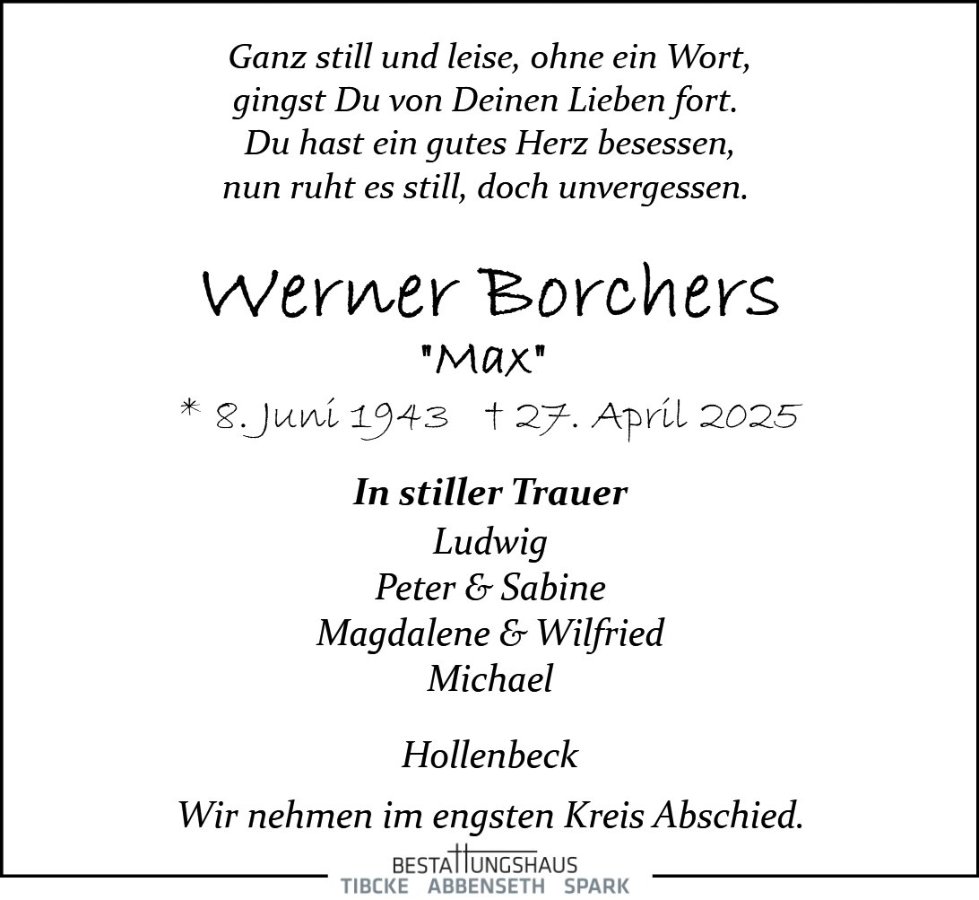 Ganz still und leise, ohne ein Wort,
gingst Du von Deinen Lieben fort.
Du hast ein gutes Herz besessen,
nun ruht es still, doch unvergessen.

Werner Borchers
"Max"

* 8. Juni 1943 † 27. April 2025

In stiller Trauer
Ludwig
Peter & Sabine
Magdalene & Wilfried
Michael

Hollenbeck

Wir nehmen im engsten Kreis Abschied.

BESTATTUNGSHAUS
TIBCKE ABBENSETH SPARK